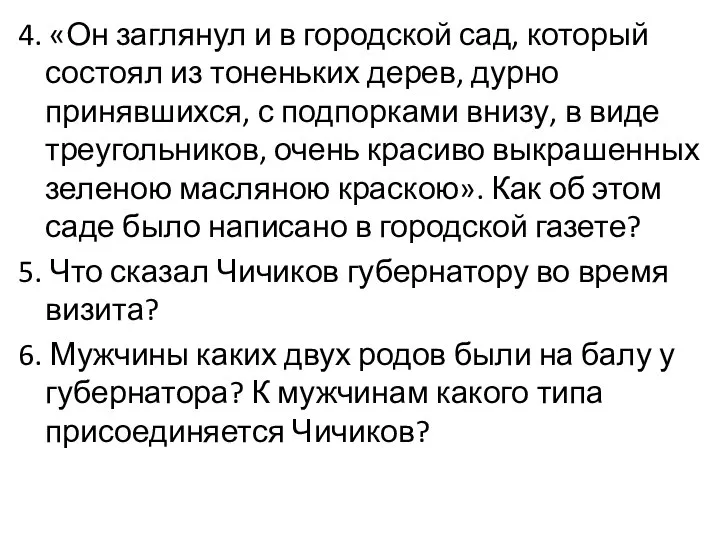 4. «Он заглянул и в городской сад, который состоял из тоненьких дерев, дурно принявшихся, с подпорками внизу, в виде треугольников, очень красиво выкрашенных зеленою масляною краскою». Как об этом саде было написано в городской газете?

5. Что сказал Чичиков губернатору во время визита?

6. Мужчины каких двух родов были на балу у губернатора? К мужчинам какого типа присоединяется Чичиков?